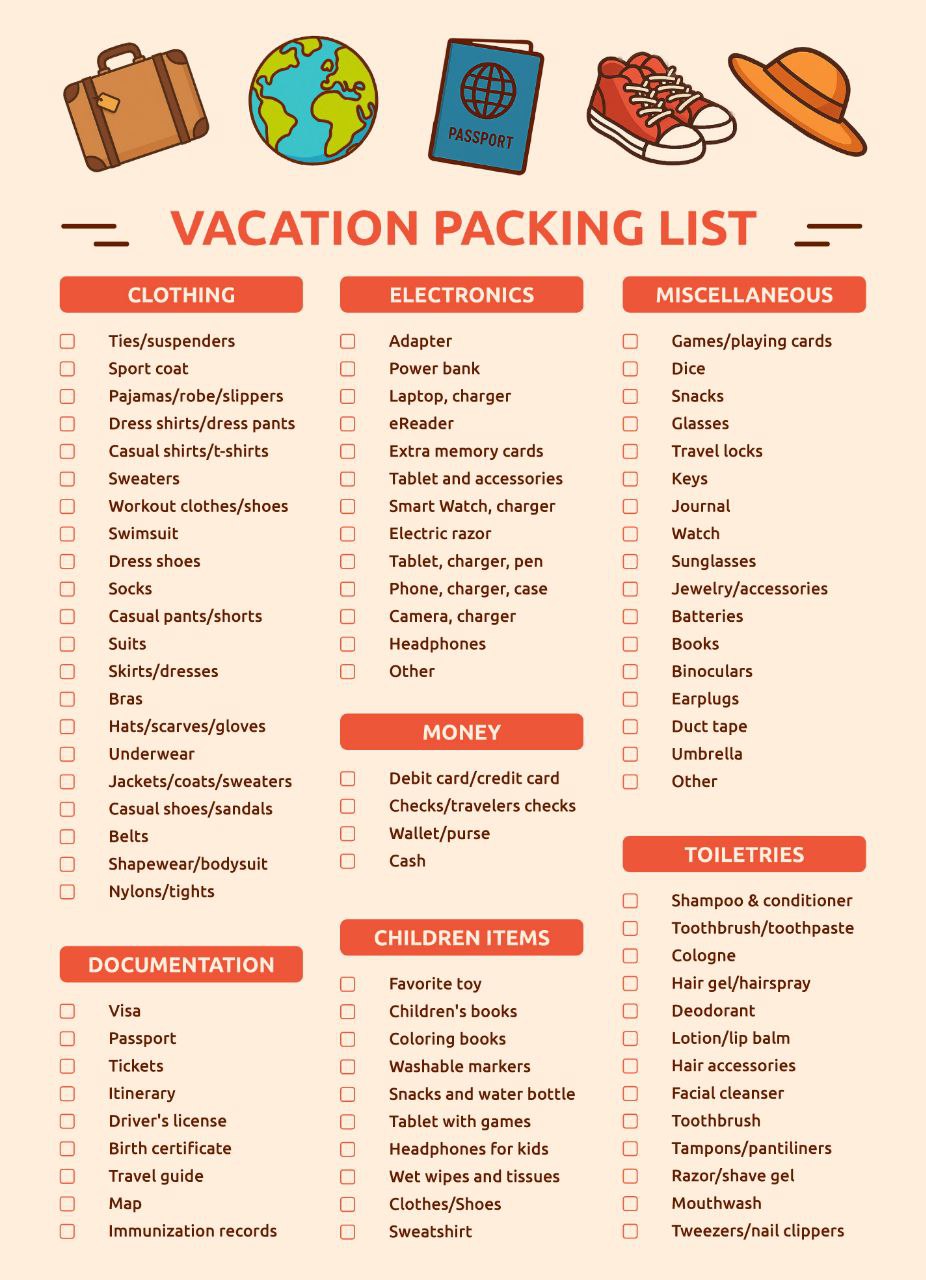 PASSPORT

VACATION PACKING LIST

CLOTHING

☐ Ties/suspenders
☐ Sport coat
☐ Pajamas/robe/slippers
☐ Dress shirts/dress pants
☐ Casual shirts/t-shirts
☐ Sweaters
☐ Workout clothes/shoes
☐ Swimsuit
☐ Dress shoes
☐ Socks
☐ Casual pants/shorts
☐ Suits
☐ Skirts/dresses
☐ Bras
☐ Hats/scarves/gloves
☐ Underwear
☐ Jackets/coats/sweaters
☐ Casual shoes/sandals
☐ Belts
☐ Shapewear/bodysuit
☐ Nylons/tights

DOCUMENTATION

☐ Visa
☐ Passport
☐ Tickets
☐ Itinerary
☐ Driver's license
☐ Birth certificate
☐ Travel guide
☐ Map
☐ Immunization records

ELECTRONICS

☐ Adapter
☐ Power bank
☐ Laptop, charger
☐ eReader
☐ Extra memory cards
☐ Tablet and accessories
☐ Smart Watch, charger
☐ Electric razor
☐ Tablet, charger, pen
☐ Phone, charger, case
☐ Camera, charger
☐ Headphones
☐ Other

MONEY

☐ Debit card/credit card
☐ Checks/travelers checks
☐ Wallet/purse
☐ Cash

CHILDREN ITEMS

☐ Favorite toy
☐ Children's books
☐ Coloring books
☐ Washable markers
☐ Snacks and water bottle
☐ Tablet with games
☐ Headphones for kids
☐ Wet wipes and tissues
☐ Clothes/Shoes
☐ Sweatshirt

MISCELLANEOUS

☐ Games/playing cards
☐ Dice
☐ Snacks
☐ Glasses
☐ Travel locks
☐ Keys
☐ Journal
☐ Watch
☐ Sunglasses
☐ Jewelry/accessories
☐ Batteries
☐ Books
☐ Binoculars
☐ Earplugs
☐ Duct tape
☐ Umbrella
☐ Other

TOILETRIES

☐ Shampoo & conditioner
☐ Toothbrush/toothpaste
☐ Cologne
☐ Hair gel/hairspray
☐ Deodorant
☐ Lotion/lip balm
☐ Hair accessories
☐ Facial cleanser
☐ Toothbrush
☐ Tampons/pantiliners
☐ Razor/shave gel
☐ Mouthwash
☐ Tweezers/nail clippers